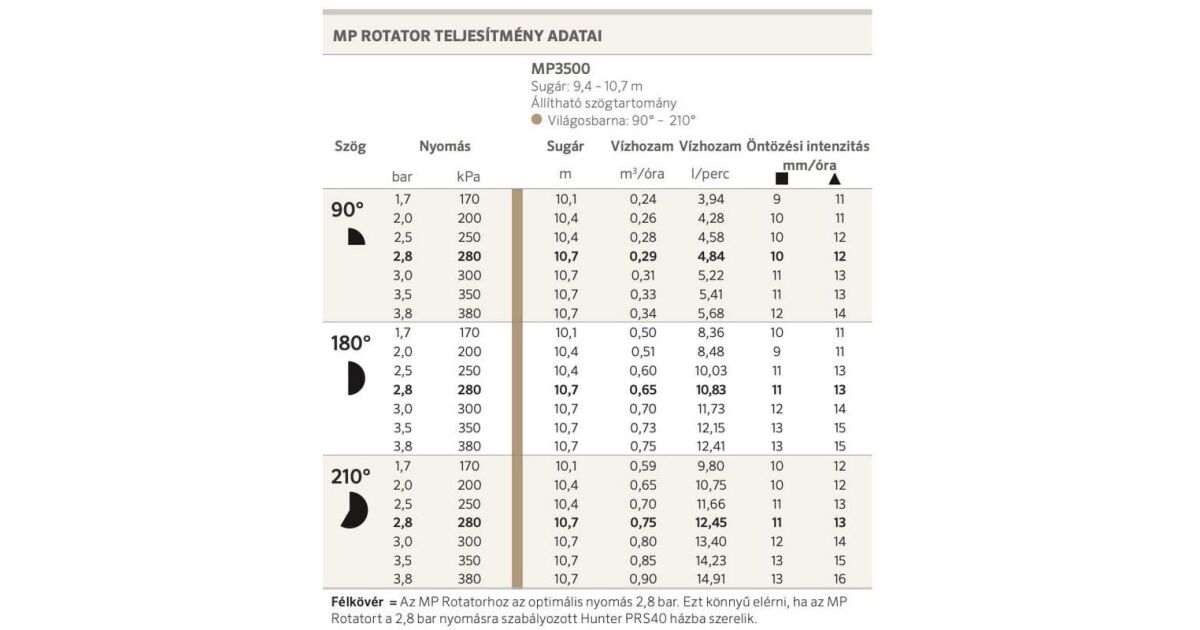 MP ROTATOR TELJESÍTMÉNY ADATAI

MP3500
Sugár: 9,4 – 10,7 m
Állítható szögtartomány
Világosbarna: 90° – 210°

| Szög | Nyomás bar | Nyomás kPa | Sugár m | Vízhozam m³/óra | Vízhozam l/perc | Öntözési intenzitás mm/óra ■ | Öntözési intenzitás mm/óra ▲ |
|---|---|---|---|---|---|---|---|
| 90° | 1,7 | 170 | 10,1 | 0,24 | 3,94 | 9 | 11 |
| | 2,0 | 200 | 10,4 | 0,26 | 4,28 | 10 | 11 |
| | 2,5 | 250 | 10,4 | 0,28 | 4,58 | 10 | 12 |
| | **2,8** | **280** | **10,7** | **0,29** | **4,84** | **10** | **12** |
| | 3,0 | 300 | 10,7 | 0,31 | 5,22 | 11 | 13 |
| | 3,5 | 350 | 10,7 | 0,33 | 5,41 | 11 | 13 |
| | 3,8 | 380 | 10,7 | 0,34 | 5,68 | 12 | 14 |
| 180° | 1,7 | 170 | 10,1 | 0,50 | 8,36 | 10 | 11 |
| | 2,0 | 200 | 10,4 | 0,51 | 8,48 | 9 | 11 |
| | 2,5 | 250 | 10,4 | 0,60 | 10,03 | 11 | 13 |
| | **2,8** | **280** | **10,7** | **0,65** | **10,83** | **11** | **13** |
| | 3,0 | 300 | 10,7 | 0,70 | 11,73 | 12 | 14 |
| | 3,5 | 350 | 10,7 | 0,73 | 12,15 | 13 | 15 |
| | 3,8 | 380 | 10,7 | 0,75 | 12,41 | 13 | 15 |
| 210° | 1,7 | 170 | 10,1 | 0,59 | 9,80 | 10 | 12 |
| | 2,0 | 200 | 10,4 | 0,65 | 10,75 | 10 | 12 |
| | 2,5 | 250 | 10,4 | 0,70 | 11,66 | 11 | 13 |
| | **2,8** | **280** | **10,7** | **0,75** | **12,45** | **11** | **13** |
| | 3,0 | 300 | 10,7 | 0,80 | 13,40 | 12 | 14 |
| | 3,5 | 350 | 10,7 | 0,85 | 14,23 | 13 | 15 |
| | 3,8 | 380 | 10,7 | 0,90 | 14,91 | 13 | 16 |

**Félkövér** = Az MP Rotatorhoz az optimális nyomás 2,8 bar. Ezt könnyű elérni, ha az MP Rotatort a 2,8 bar nyomásra szabályozott Hunter PRS40 házba szerelik.